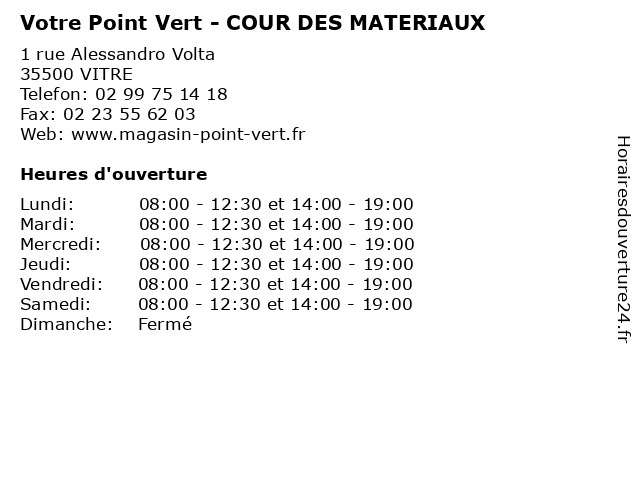 Votre Point Vert - COUR DES MATERIAUX

1 rue Alessandro Volta
35500 VITRE
Telefon: 02 99 75 14 18
Fax: 02 23 55 62 03
Web: www.magasin-point-vert.fr

Heures d'ouverture

| | |
|---|---|
| Lundi: | 08:00 - 12:30 et 14:00 - 19:00 |
| Mardi: | 08:00 - 12:30 et 14:00 - 19:00 |
| Mercredi: | 08:00 - 12:30 et 14:00 - 19:00 |
| Jeudi: | 08:00 - 12:30 et 14:00 - 19:00 |
| Vendredi: | 08:00 - 12:30 et 14:00 - 19:00 |
| Samedi: | 08:00 - 12:30 et 14:00 - 19:00 |
| Dimanche: | Fermé |

Horairesdouverture24.fr